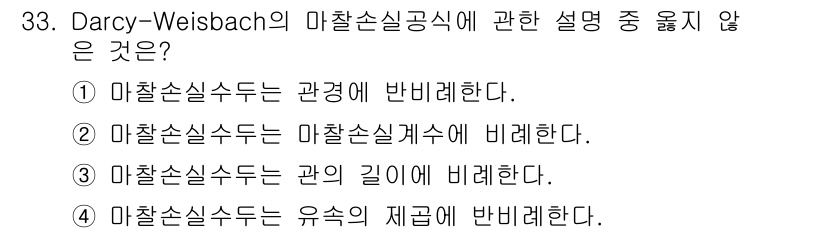 33. Darcy-Weisbach의 마찰손실공식에 관한 설명 중 옳지 않은 것은?

① 마찰손실수두는 관경에 반비례한다.

② 마찰손실수두는 마찰손실계수에 비례한다.

③ 마찰손실수두는 관의 길이에 비례한다.

④ 마찰손실수두는 유속의 제곱에 반비례한다.